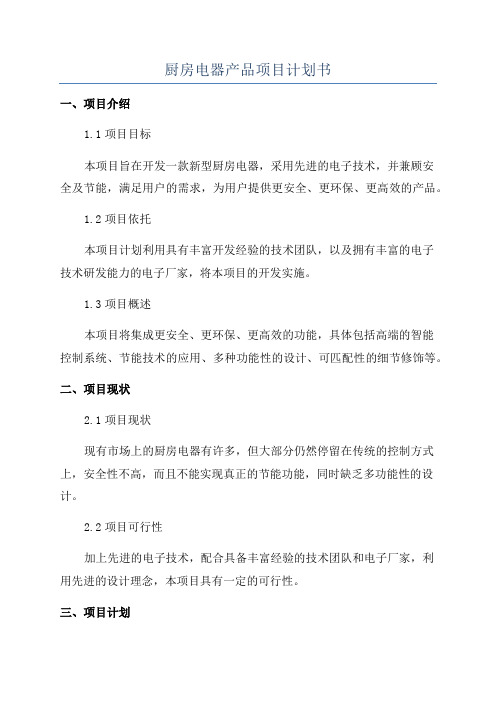 厨房电器产品项目计划书

一、项目介绍

1.1 项目目标

本项目旨在开发一款新型厨房电器，采用先进的电子技术，并兼顾安全及节能，满足用户的需求，为用户提供更安全、更环保、更高效的产品。

1.2 项目依托

本项目计划利用具有丰富开发经验的技术团队，以及拥有丰富的电子技术研发能力的电子厂家，将本项目的开发实施。

1.3 项目概述

本项目将集成更安全、更环保、更高效的功能，具体包括高端的智能控制系统、节能技术的应用、多种功能性的设计、可匹配性的细节修饰等。

二、项目现状

2.1 项目现状

现有市场上的厨房电器有许多，但大部分仍然停留在传统的控制方式上，安全性不高，而且不能实现真正的节能功能，同时缺乏多功能性的设计。

2.2 项目可行性

加上先进的电子技术，配合具备丰富经验的技术团队和电子厂家，利用先进的设计理念，本项目具有一定的可行性。

三、项目计划